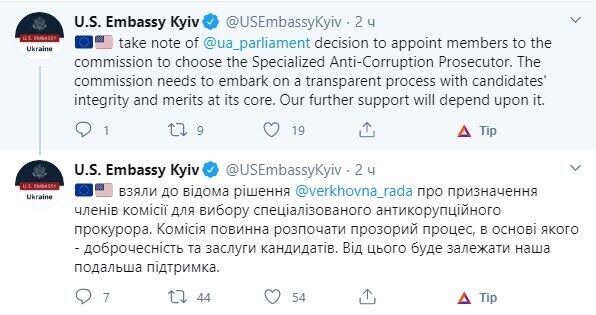 U.S. EMBASSY
Ukraine
U.S. Embassy Kyiv @USEmbassyKyiv · 2 ч
take note of @ua_parliament decision to appoint members to the commission to choose the Specialized Anti-Corruption Prosecutor. The commission needs to embark on a transparent process with candidates' integrity and merits at its core. Our further support will depend upon it.

1 9 19 Tip

U.S. EMBASSY
Ukraine
U.S. Embassy Kyiv @USEmbassyKyiv · 2 ч
взяли до відома рішення @verkhovna_rada про призначення членів комісії для вибору спеціалізованого антикорупційного прокурора. Комісія повинна розпочати прозорий процес, в основі якого - доброчесність та заслуги кандидатів. Від цього буде залежати наша подальша підтримка.

7 44 54 Tip